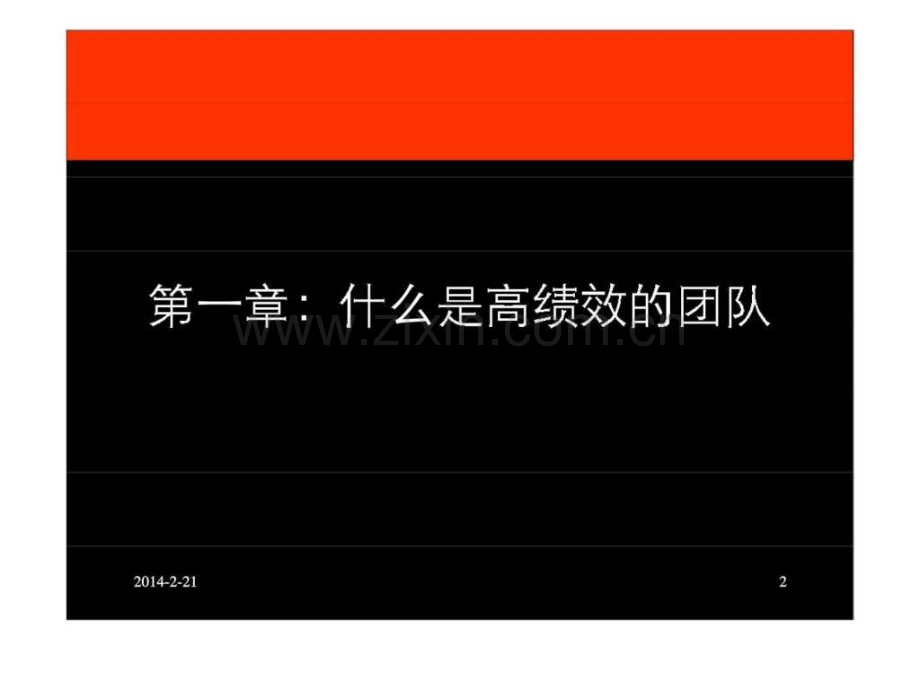 第一章：什么是高绩效的团队

www.zixin.com.cn

2014-2-21

2